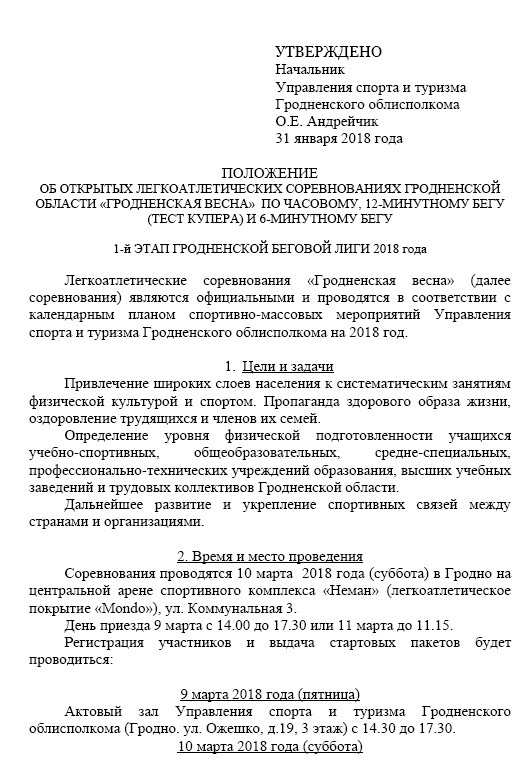 УТВЕРЖДЕНО
Начальник
Управления спорта и туризма
Гродненского облисполкома
О.Е. Андрейчик
31 января 2018 года

ПОЛОЖЕНИЕ
ОБ ОТКРЫТЫХ ЛЕГКОАТЛЕТИЧЕСКИХ СОРЕВНОВАНИЯХ ГРОДНЕНСКОЙ ОБЛАСТИ «ГРОДНЕНСКАЯ ВЕСНА» ПО ЧАСОВОМУ, 12-МИНУТНОМУ БЕГУ (ТЕСТ КУПЕРА) И 6-МИНУТНОМУ БЕГУ

1-й ЭТАП ГРОДНЕНСКОЙ БЕГОВОЙ ЛИГИ 2018 года

Легкоатлетические соревнования «Гродненская весна» (далее соревнования) являются официальными и проводятся в соответствии с календарным планом спортивно-массовых мероприятий Управления спорта и туризма Гродненского облисполкома на 2018 год.

1. Цели и задачи

Привлечение широких слоев населения к систематическим занятиям физической культурой и спортом. Пропаганда здорового образа жизни, оздоровление трудящихся и членов их семей.

Определение уровня физической подготовленности учащихся учебно-спортивных, общеобразовательных, средне-специальных, профессионально-технических учреждений образования, высших учебных заведений и трудовых коллективов Гродненской области.

Дальнейшее развитие и укрепление спортивных связей между странами и организациями.

2. Время и место проведения

Соревнования проводятся 10 марта 2018 года (суббота) в Гродно на центральной арене спортивного комплекса «Неман» (легкоатлетическое покрытие «Mondo»), ул. Коммунальная 3.

День приезда 9 марта с 14.00 до 17.30 или 11 марта до 11.15.

Регистрация участников и выдача стартовых пакетов будет проводиться:

9 марта 2018 года (пятница)

Актовый зал Управления спорта и туризма Гродненского облисполкома (Гродно. ул. Ожешко, д.19, 3 этаж) с 14.30 до 17.30.

10 марта 2018 года (суббота)